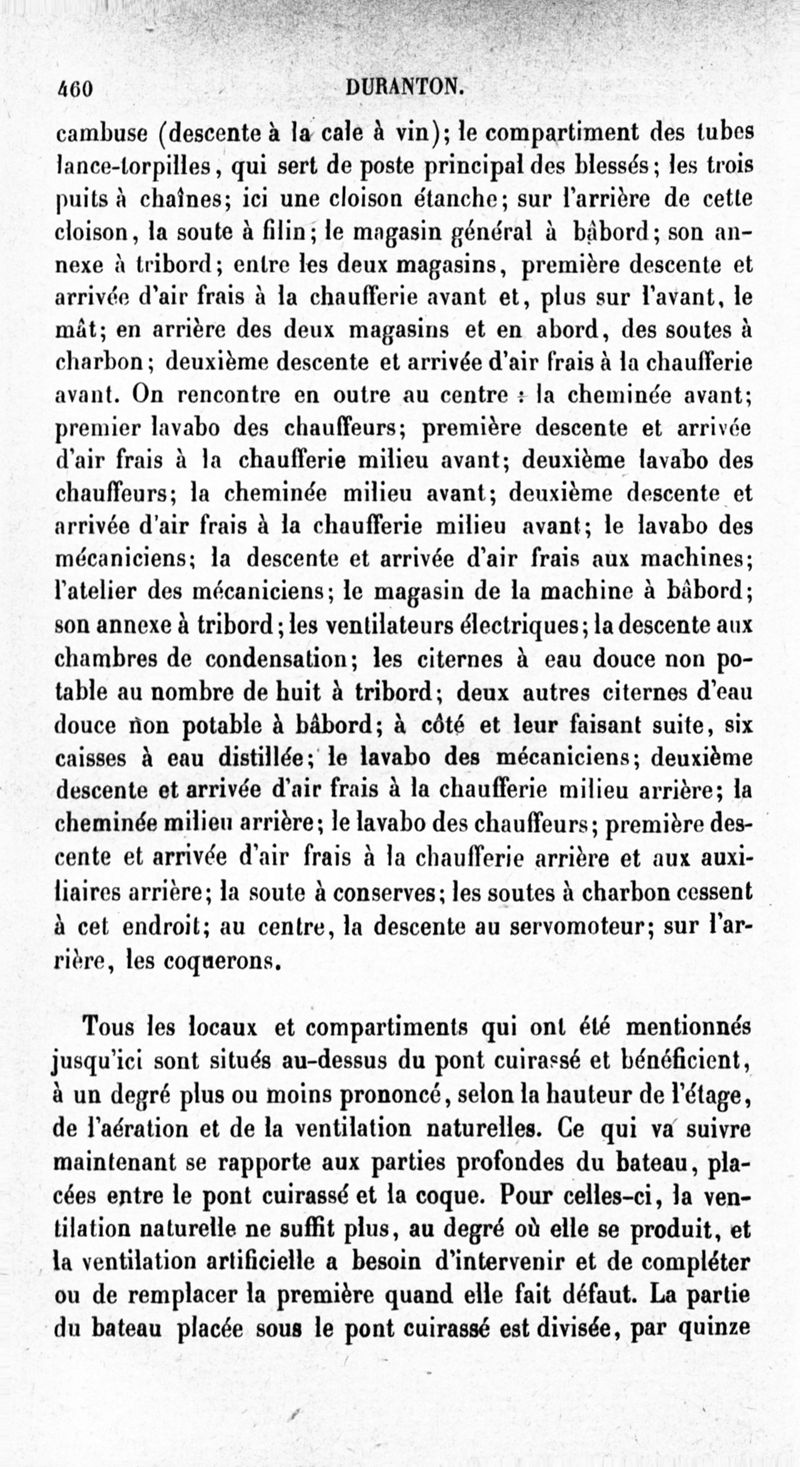 460 DURANTON.

cambuse (descente à la cale à vin); le compartiment des tubes lance-torpilles, qui sert de poste principal des blessés; les trois puits à chaînes; ici une cloison étanche; sur l'arrière de cette cloison, la soute à filin; le magasin général à bâbord; son annexe à tribord; entre les deux magasins, première descente et arrivée d'air frais à la chaufferie avant et, plus sur l'avant, le mât; en arrière des deux magasins et en abord, des soutes à charbon; deuxième descente et arrivée d'air frais à la chaufferie avant. On rencontre en outre au centre : la cheminée avant; premier lavabo des chauffeurs; première descente et arrivée d'air frais à la chaufferie milieu avant; deuxième lavabo des chauffeurs; la cheminée milieu avant; deuxième descente et arrivée d'air frais à la chaufferie milieu avant; le lavabo des mécaniciens; la descente et arrivée d'air frais aux machines; l'atelier des mécaniciens; le magasin de la machine à bâbord; son annexe à tribord; les ventilateurs électriques; la descente aux chambres de condensation; les citernes à eau douce non potable au nombre de huit à tribord; deux autres citernes d'eau douce non potable à bâbord; à côté et leur faisant suite, six caisses à eau distillée; le lavabo des mécaniciens; deuxième descente et arrivée d'air frais à la chaufferie milieu arrière; la cheminée milieu arrière; le lavabo des chauffeurs; première descente et arrivée d'air frais à la chaufferie arrière et aux auxiliaires arrière; la soute à conserves; les soutes à charbon cessent à cet endroit; au centre, la descente au servomoteur; sur l'arrière, les coquerons.

Tous les locaux et compartiments qui ont été mentionnés jusqu'ici sont situés au-dessus du pont cuirassé et bénéficient, à un degré plus ou moins prononcé, selon la hauteur de l'étage, de l'aération et de la ventilation naturelles. Ce qui va suivre maintenant se rapporte aux parties profondes du bateau, placées entre le pont cuirassé et la coque. Pour celles-ci, la ventilation naturelle ne suffit plus, au degré où elle se produit, et la ventilation artificielle a besoin d'intervenir et de compléter ou de remplacer la première quand elle fait défaut. La partie du bateau placée sous le pont cuirassé est divisée, par quinze